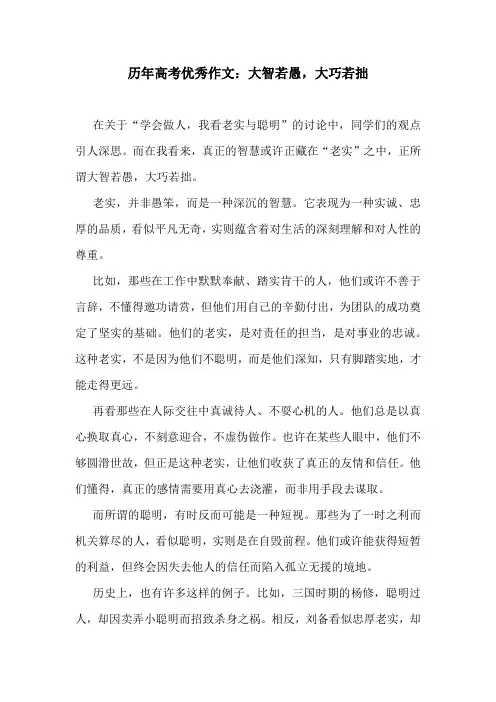 历年高考优秀作文：大智若愚，大巧若拙

在关于“学会做人，我看老实与聪明”的讨论中，同学们的观点引人深思。而在我看来，真正的智慧或许正藏在“老实”之中，正所谓大智若愚，大巧若拙。

老实，并非愚笨，而是一种深沉的智慧。它表现为一种实诚、忠厚的品质，看似平凡无奇，实则蕴含着对生活的深刻理解和对人性的尊重。

比如，那些在工作中默默奉献、踏实肯干的人，他们或许不善于言辞，不懂得邀功请赏，但他们用自己的辛勤付出，为团队的成功奠定了坚实的基础。他们的老实，是对责任的担当，是对事业的忠诚。这种老实，不是因为他们不聪明，而是他们深知，只有脚踏实地，才能走得更远。

再看那些在人际交往中真诚待人、不耍心机的人。他们总是以真心换取真心，不刻意迎合，不虚伪做作。也许在某些人眼中，他们不够圆滑世故，但正是这种老实，让他们收获了真正的友情和信任。他们懂得，真正的感情需要用真心去浇灌，而非用手段去谋取。

而所谓的聪明，有时反而可能是一种短视。那些为了一时之利而机关算尽的人，看似聪明，实则是在自毁前程。他们或许能获得短暂的利益，但终会因失去他人的信任而陷入孤立无援的境地。

历史上，也有许多这样的例子。比如，三国时期的杨修，聪明过人，却因卖弄小聪明而招致杀身之祸。相反，刘备看似忠厚老实，却